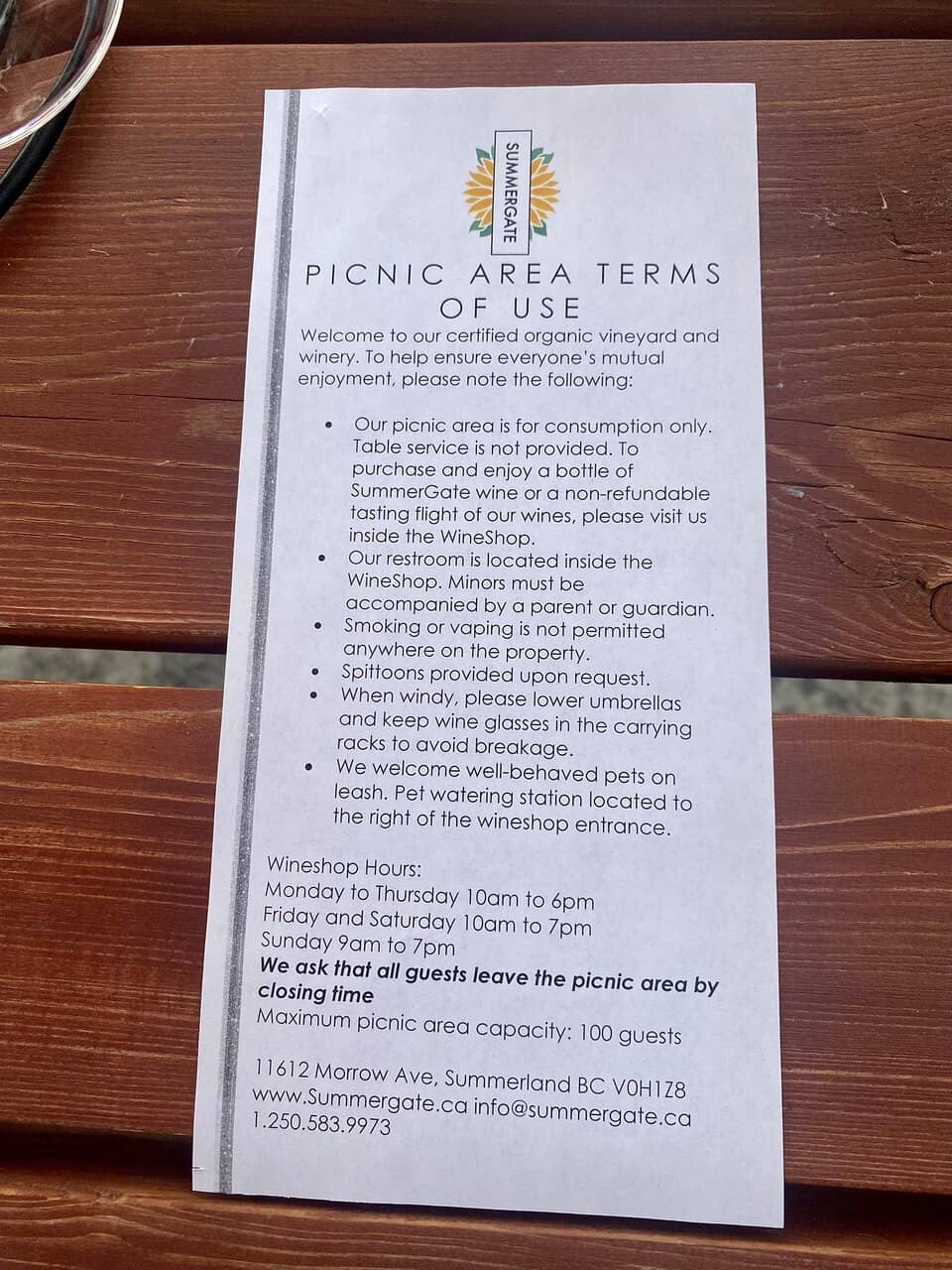 SUMMERGATE

PICNIC AREA TERMS OF USE

Welcome to our certified organic vineyard and winery. To help ensure everyone's mutual enjoyment, please note the following:

• Our picnic area is for consumption only. Table service is not provided. To purchase and enjoy a bottle of SummerGate wine or a non-refundable tasting flight of our wines, please visit us inside the WineShop.
• Our restroom is located inside the WineShop. Minors must be accompanied by a parent or guardian.
• Smoking or vaping is not permitted anywhere on the property.
• Spittoons provided upon request.
• When windy, please lower umbrellas and keep wine glasses in the carrying racks to avoid breakage.
• We welcome well-behaved pets on leash. Pet watering station located to the right of the wineshop entrance.

Wineshop Hours:
Monday to Thursday 10am to 6pm
Friday and Saturday 10am to 7pm
Sunday 9am to 7pm
We ask that all guests leave the picnic area by closing time
Maximum picnic area capacity: 100 guests

11612 Morrow Ave, Summerland BC V0H1Z8
www.Summergate.ca info@summergate.ca
1.250.583.9973